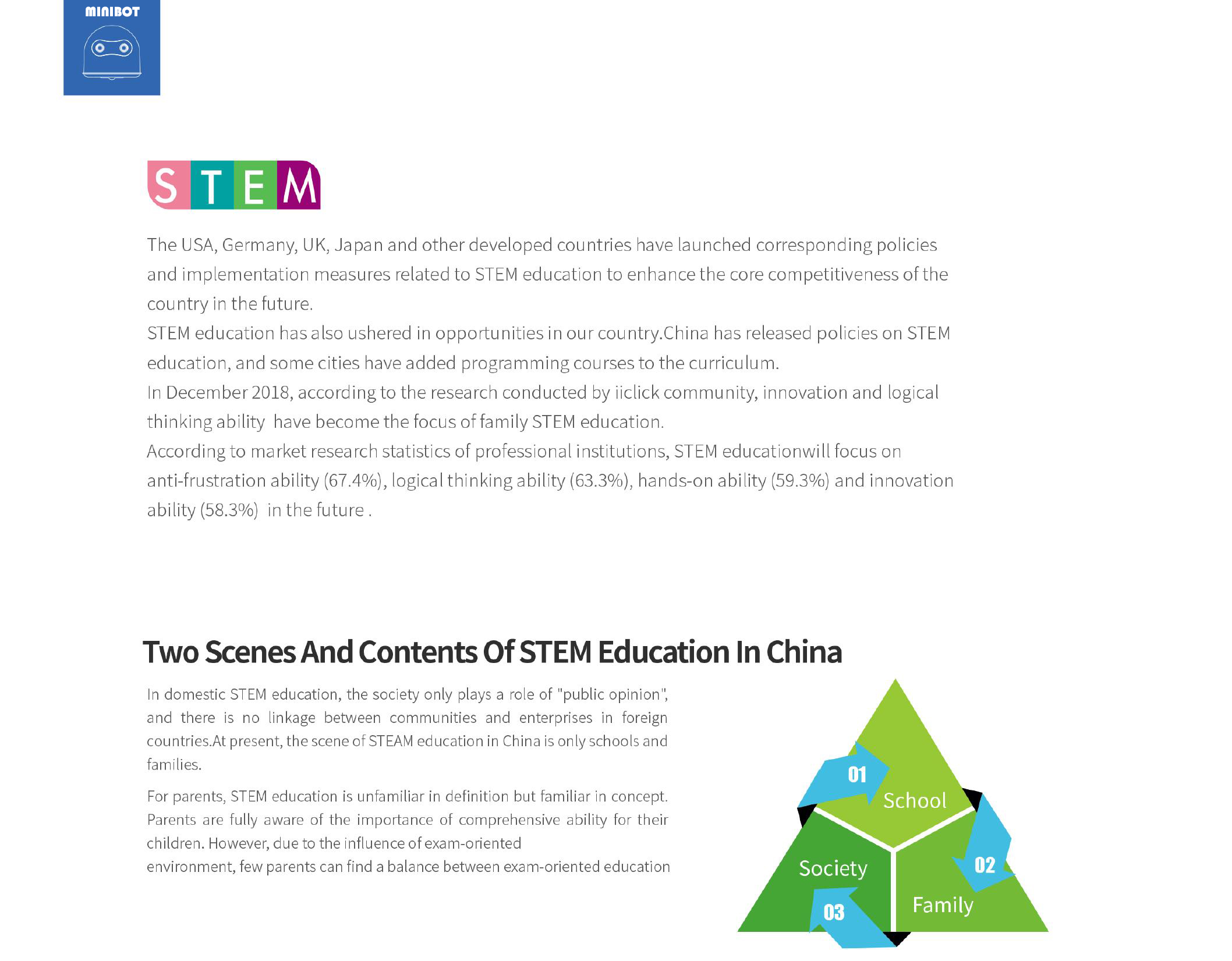 MINIBOT

STEM

The USA, Germany, UK, Japan and other developed countries have launched corresponding policies and implementation measures related to STEM education to enhance the core competitiveness of the country in the future.
STEM education has also ushered in opportunities in our country.China has released policies on STEM education, and some cities have added programming courses to the curriculum.
In December 2018, according to the research conducted by iiclick community, innovation and logical thinking ability have become the focus of family STEM education.
According to market research statistics of professional institutions, STEM educationwill focus on anti-frustration ability (67.4%), logical thinking ability (63.3%), hands-on ability (59.3%) and innovation ability (58.3%) in the future .

Two Scenes And Contents Of STEM Education In China

In domestic STEM education, the society only plays a role of "public opinion", and there is no linkage between communities and enterprises in foreign countries.At present, the scene of STEAM education in China is only schools and families.

For parents, STEM education is unfamiliar in definition but familiar in concept. Parents are fully aware of the importance of comprehensive ability for their children. However, due to the influence of exam-oriented environment, few parents can find a balance between exam-oriented education

01
School
02
Family
03
Society